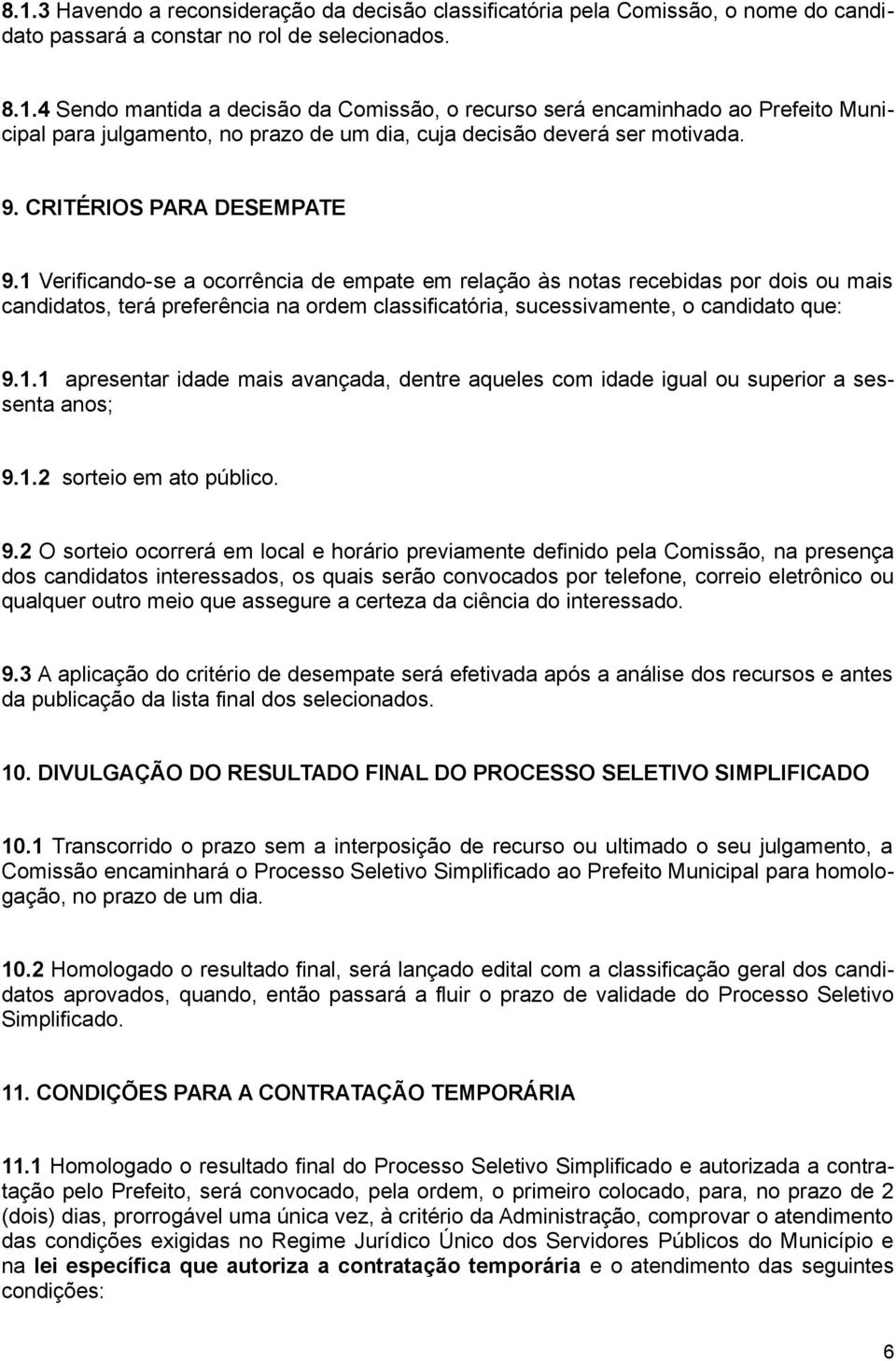 8.1.3 Havendo a reconsideração da decisão classificatória pela Comissão, o nome do candidato passará a constar no rol de selecionados.

8.1.4 Sendo mantida a decisão da Comissão, o recurso será encaminhado ao Prefeito Municipal para julgamento, no prazo de um dia, cuja decisão deverá ser motivada.

9. CRITÉRIOS PARA DESEMPATE

9.1 Verificando-se a ocorrência de empate em relação às notas recebidas por dois ou mais candidatos, terá preferência na ordem classificatória, sucessivamente, o candidato que:

9.1.1 apresentar idade mais avançada, dentre aqueles com idade igual ou superior a sessenta anos;

9.1.2 sorteio em ato público.

9.2 O sorteio ocorrerá em local e horário previamente definido pela Comissão, na presença dos candidatos interessados, os quais serão convocados por telefone, correio eletrônico ou qualquer outro meio que assegure a certeza da ciência do interessado.

9.3 A aplicação do critério de desempate será efetivada após a análise dos recursos e antes da publicação da lista final dos selecionados.

10. DIVULGAÇÃO DO RESULTADO FINAL DO PROCESSO SELETIVO SIMPLIFICADO

10.1 Transcorrido o prazo sem a interposição de recurso ou ultimado o seu julgamento, a Comissão encaminhará o Processo Seletivo Simplificado ao Prefeito Municipal para homologação, no prazo de um dia.

10.2 Homologado o resultado final, será lançado edital com a classificação geral dos candidatos aprovados, quando, então passará a fluir o prazo de validade do Processo Seletivo Simplificado.

11. CONDIÇÕES PARA A CONTRATAÇÃO TEMPORÁRIA

11.1 Homologado o resultado final do Processo Seletivo Simplificado e autorizada a contratação pelo Prefeito, será convocado, pela ordem, o primeiro colocado, para, no prazo de 2 (dois) dias, prorrogável uma única vez, à critério da Administração, comprovar o atendimento das condições exigidas no Regime Jurídico Único dos Servidores Públicos do Município e na lei específica que autoriza a contratação temporária e o atendimento das seguintes condições:

6